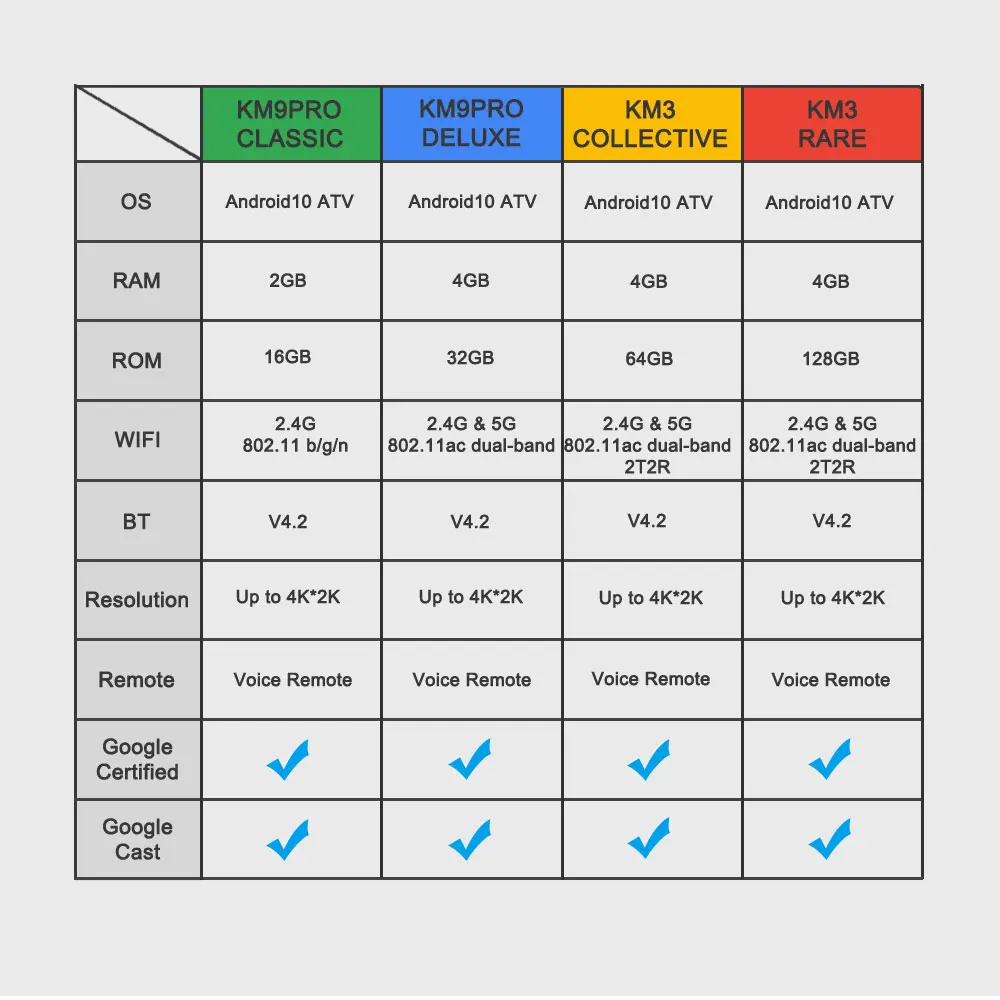 |  | KM9PRO CLASSIC | KM9PRO DELUXE | KM3 COLLECTIVE | KM3 RARE |
|---|---|---|---|---|
| OS | Android10 ATV | Android10 ATV | Android10 ATV | Android10 ATV |
| RAM | 2GB | 4GB | 4GB | 4GB |
| ROM | 16GB | 32GB | 64GB | 128GB |
| WIFI | 2.4G 802.11 b/g/n | 2.4G & 5G 802.11ac dual-band | 2.4G & 5G 802.11ac dual-band 2T2R | 2.4G & 5G 802.11ac dual-band 2T2R |
| BT | V4.2 | V4.2 | V4.2 | V4.2 |
| Resolution | Up to 4K*2K | Up to 4K*2K | Up to 4K*2K | Up to 4K*2K |
| Remote | Voice Remote | Voice Remote | Voice Remote | Voice Remote |
| Google Certified | ✓ | ✓ | ✓ | ✓ |
| Google Cast | ✓ | ✓ | ✓ | ✓ |